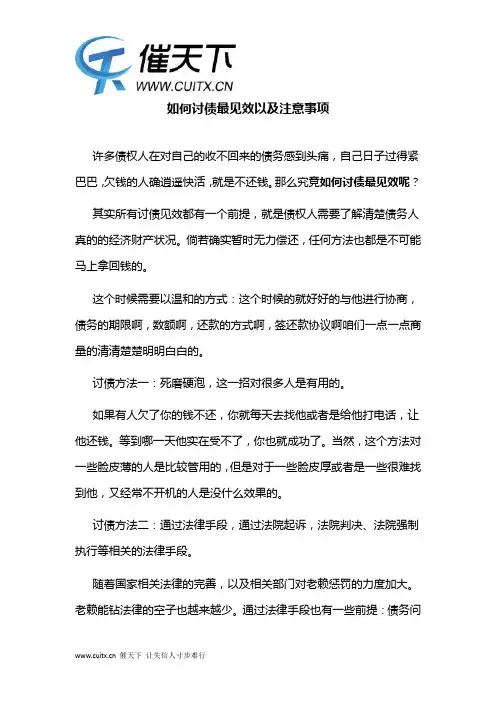 催天下
WWW.CUITX.CN

如何讨债最见效以及注意事项

许多债权人在对自己的收不回来的债务感到头痛，自己日子过得紧巴巴，欠钱的人确逍遥快活，就是不还钱。那么究竟如何讨债最见效呢？

其实所有讨债见效都有一个前提，就是债权人需要了解清楚债务人真的的经济财产状况。倘若确实暂时无力偿还，任何方法也都是不可能马上拿回钱的。

这个时候需要以温和的方式：这个时候的就好好的与他进行协商，债务的期限啊，数额啊，还款的方式啊，签还款协议啊咱们一点一点商量的清清楚楚明明白白的。

讨债方法一：死磨硬泡，这一招对很多人是有用的。

如果有人欠了你的钱不还，你就每天去找他或者是给他打电话，让他还钱。等到哪一天他实在受不了，你也就成功了。当然，这个方法对一些脸皮薄的人是比较管用的，但是对于一些脸皮厚或者是一些很难找到他，又经常不开机的人是没什么效果的。

讨债方法二：通过法律手段，通过法院起诉，法院判决、法院强制执行等相关的法律手段。

随着国家相关法律的完善，以及相关部门对老赖惩罚的力度加大。老赖能钻法律的空子也越来越少。通过法律手段也有一些前提：债务问

www.cuitx.cn 催天下 让失信人寸步难行